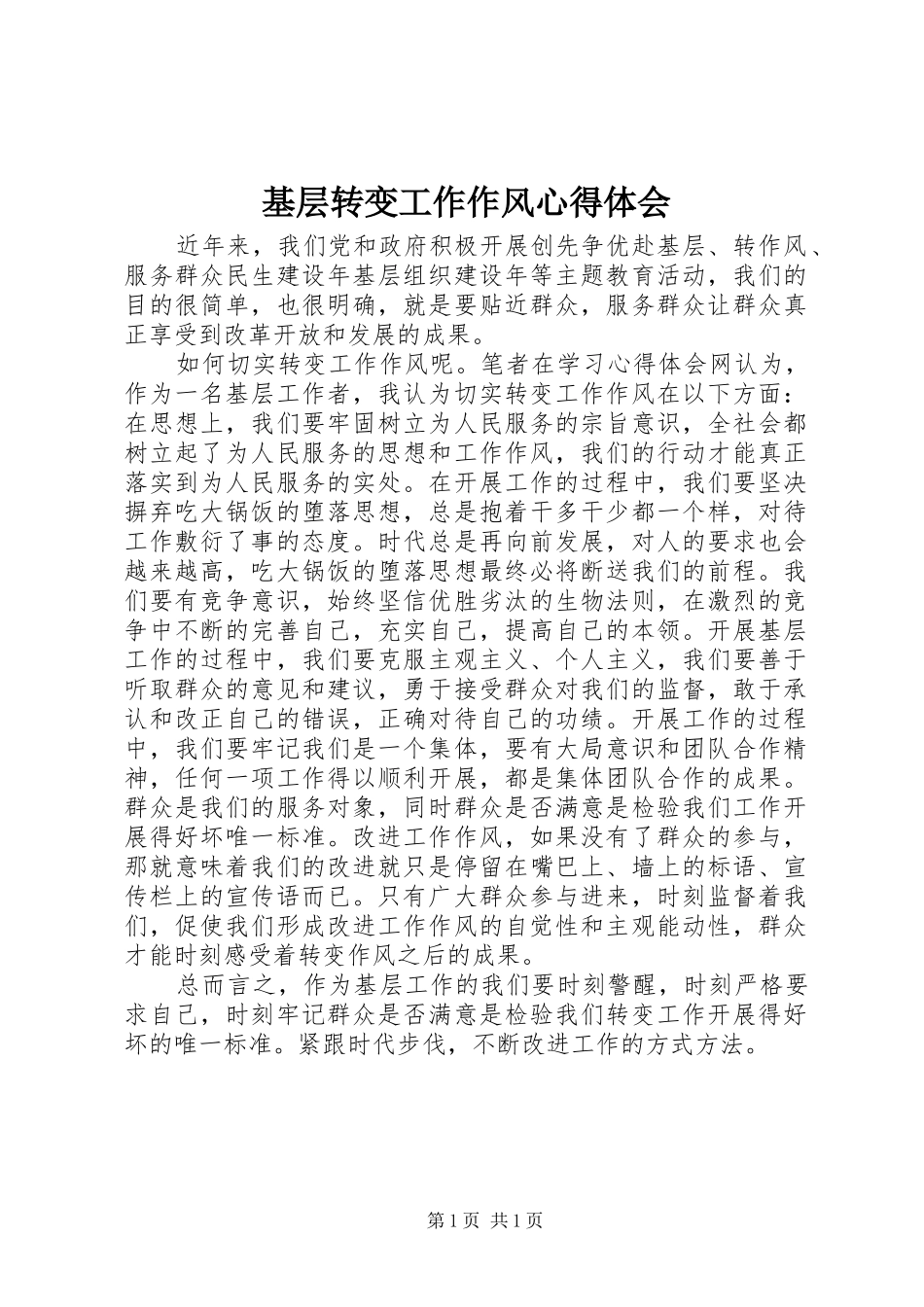 基层转变工作作风心得体会

近年来，我们党和政府积极开展创先争优赴基层、转作风、服务群众民生建设年基层组织建设年等主题教育活动，我们的目的很简单，也很明确，就是要贴近群众，服务群众让群众真正享受到改革开放和发展的成果。

如何切实转变工作作风呢。笔者在学习心得体会网认为，作为一名基层工作者，我认为切实转变工作作风在以下方面：在思想上，我们要牢固树立为人民服务的宗旨意识，全社会都树立起了为人民服务的思想和工作作风，我们的行动才能真正落实到为人民服务的实处。在开展工作的过程中，我们要坚决摒弃吃大锅饭的堕落思想，总是抱着干多干少都一个样，对待工作敷衍了事的态度。时代总是再向前发展，对人的要求也会越来越高，吃大锅饭的堕落思想最终必将断送我们的前程。我们要有竞争意识，始终坚信优胜劣汰的生物法则，在激烈的竞争中不断的完善自己，充实自己，提高自己的本领。开展基层工作的过程中，我们要克服主观主义、个人主义，我们要善于听取群众的意见和建议，勇于接受群众对我们的监督，敢于承认和改正自己的错误，正确对待自己的功绩。开展工作的过程中，我们要牢记我们是一个集体，要有大局意识和团队合作精神，任何一项工作得以顺利开展，都是集体团队合作的成果。群众是我们的服务对象，同时群众是否满意是检验我们工作开展得好坏唯一标准。改进工作作风，如果没有了群众的参与，那就意味着我们的改进就只是停留在嘴巴上、墙上的标语、宣传栏上的宣传语而已。只有广大群众参与进来，时刻监督着我们，促使我们形成改进工作作风的自觉性和主观能动性，群众才能时刻感受着转变作风之后的成果。

总而言之，作为基层工作的我们要时刻警醒，时刻严格要求自己，时刻牢记群众是否满意是检验我们转变工作开展得好坏的唯一标准。紧跟时代步伐，不断改进工作的方式方法。

第1页 共1页